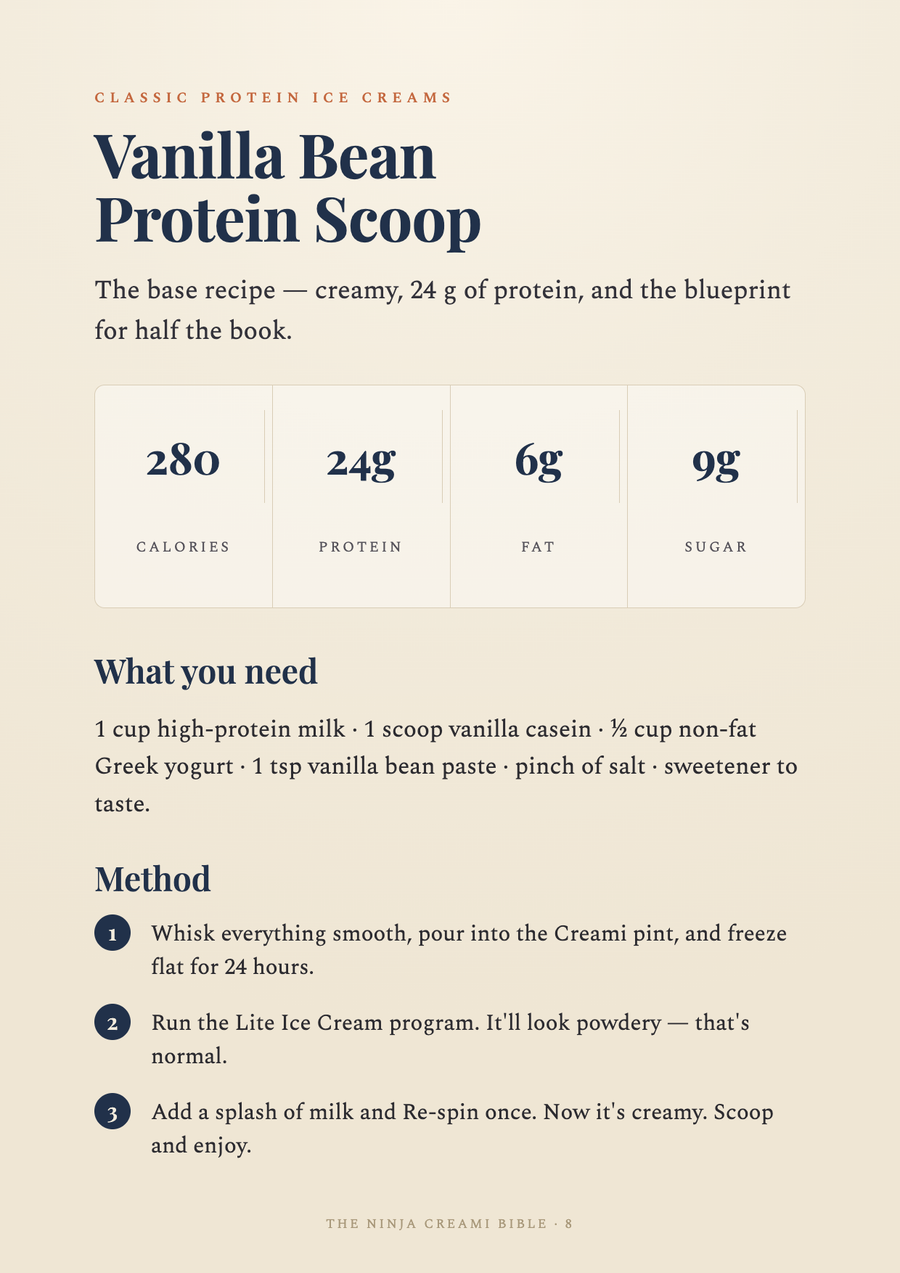 CLASSIC PROTEIN ICE CREAMS

Vanilla Bean Protein Scoop

The base recipe — creamy, 24 g of protein, and the blueprint for half the book.

| 280 | 24g | 6g | 9g |
|---|---|---|---|
| CALORIES | PROTEIN | FAT | SUGAR |

What you need

1 cup high-protein milk · 1 scoop vanilla casein · ½ cup non-fat Greek yogurt · 1 tsp vanilla bean paste · pinch of salt · sweetener to taste.

Method

1 Whisk everything smooth, pour into the Creami pint, and freeze flat for 24 hours.

2 Run the Lite Ice Cream program. It'll look powdery — that's normal.

3 Add a splash of milk and Re-spin once. Now it's creamy. Scoop and enjoy.

THE NINJA CREAMI BIBLE · 8